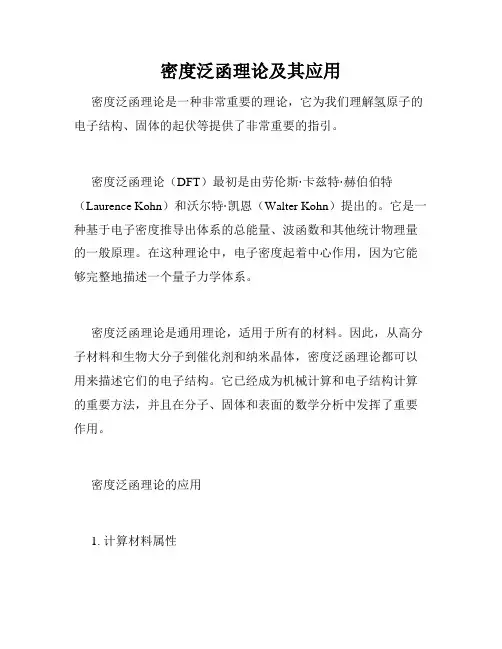 密度泛函理论及其应用

密度泛函理论是一种非常重要的理论，它为我们理解氢原子的电子结构、固体的起伏等提供了非常重要的指引。

密度泛函理论（DFT）最初是由劳伦斯·卡兹特·赫伯伯特（Laurence Kohn）和沃尔特·凯恩（Walter Kohn）提出的。它是一种基于电子密度推导出体系的总能量、波函数和其他统计物理量的一般原理。在这种理论中，电子密度起着中心作用，因为它能够完整地描述一个量子力学体系。

密度泛函理论是通用理论，适用于所有的材料。因此，从高分子材料和生物大分子到催化剂和纳米晶体，密度泛函理论都可以用来描述它们的电子结构。它已经成为机械计算和电子结构计算的重要方法，并且在分子、固体和表面的数学分析中发挥了重要作用。

密度泛函理论的应用

1. 计算材料属性